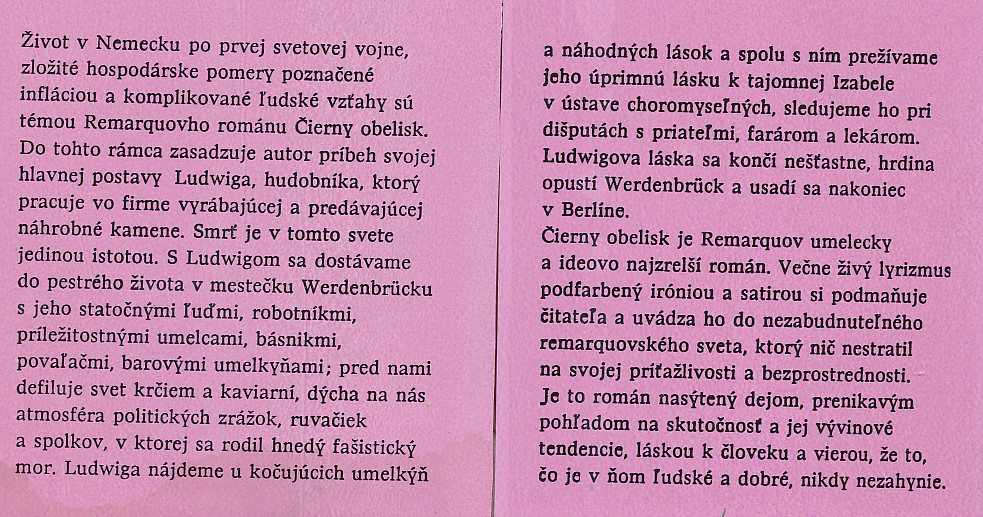 Život v Nemecku po prvej svetovej vojne, zložité hospodárske pomery poznačené infláciou a komplikované ľudské vzťahy sú témou Remarquovho románu Čierny obelisk. Do tohto rámca zasadzuje autor príbeh svojej hlavnej postavy Ludwiga, hudobníka, ktorý pracuje vo firme vyrábajúcej a predávajúcej náhrobné kamene. Smrť je v tomto svete jedinou istotou. S Ludwigom sa dostávame do pestrého života v mestečku Werdenbrücku s jeho statočnými ľuďmi, robotníkmi, príležitostnými umelcami, básnikmi, povaľačmi, barovými umelkyňami; pred nami defiluje svet krčiem a kaviarní, dýcha na nás atmosféra politických zrážok, ruvačiek a spolkov, v ktorej sa rodil hnedý fašistický mor. Ludwiga nájdeme u kočujúcich umelkýň

a náhodných lások a spolu s ním prežívame jeho úprimnú lásku k tajomnej Izabele v ústave choromyseľných, sledujeme ho pri dišputách s priateľmi, farárom a lekárom. Ludwigova láska sa končí nešťastne, hrdina opustí Werdenbrück a usadí sa nakoniec v Berlíne.
Čierny obelisk je Remarquov umelecky a ideovo najzrelší román. Večne živý lyrizmus podfarbený iróniou a satirou si podmaňuje čitateľa a uvádza ho do nezabudnuteľného remarquovského sveta, ktorý nič nestratil na svojej príťažlivosti a bezprostrednosti. Je to román nasýtený dejom, prenikavým pohľadom na skutočnosť a jej vývinové tendencie, láskou k človeku a vierou, že to, čo je v ňom ľudské a dobré, nikdy nezahynie.